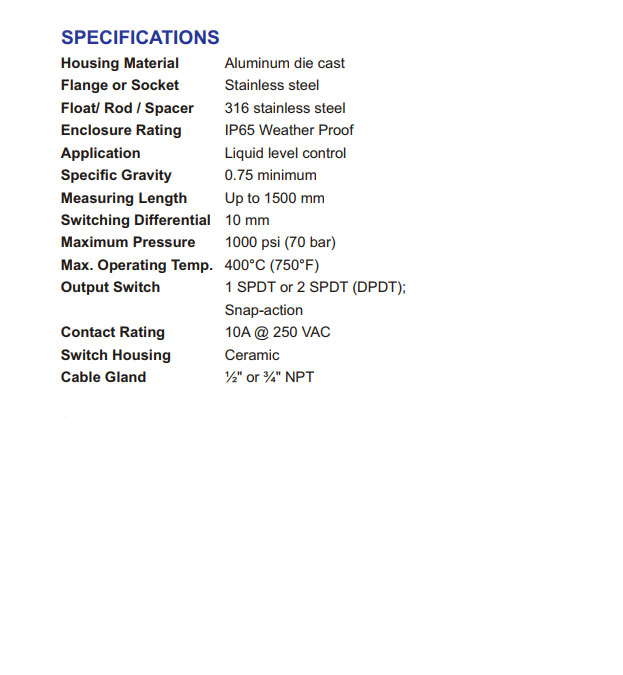 SPECIFICATIONS

| | |
|---|---|
| Housing Material | Aluminum die cast |
| Flange or Socket | Stainless steel |
| Float/ Rod / Spacer | 316 stainless steel |
| Enclosure Rating | IP65 Weather Proof |
| Application | Liquid level control |
| Specific Gravity | 0.75 minimum |
| Measuring Length | Up to 1500 mm |
| Switching Differential | 10 mm |
| Maximum Pressure | 1000 psi (70 bar) |
| Max. Operating Temp. | 400°C (750°F) |
| Output Switch | 1 SPDT or 2 SPDT (DPDT); Snap-action |
| Contact Rating | 10A @ 250 VAC |
| Switch Housing | Ceramic |
| Cable Gland | ½" or ¾" NPT |